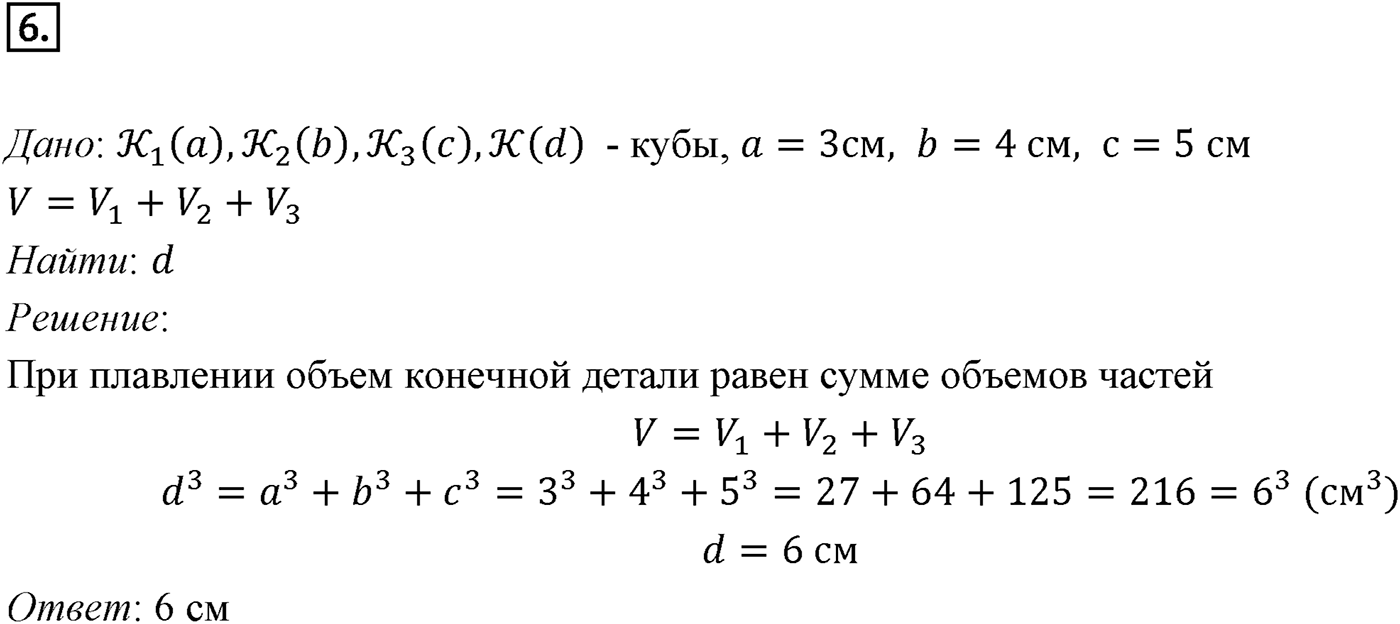 6.

Дано: $\mathcal{K}_1(a), \mathcal{K}_2(b), \mathcal{K}_3(c), \mathcal{K}(d)$ - кубы, $a = 3$см, $b = 4$ см, $c = 5$ см
$V = V_1 + V_2 + V_3$
Найти: $d$
Решение:
При плавлении объем конечной детали равен сумме объемов частей
$V = V_1 + V_2 + V_3$
$d^3 = a^3 + b^3 + c^3 = 3^3 + 4^3 + 5^3 = 27 + 64 + 125 = 216 = 6^3$ (см$^3$)
$d = 6$ см
Ответ: 6 см